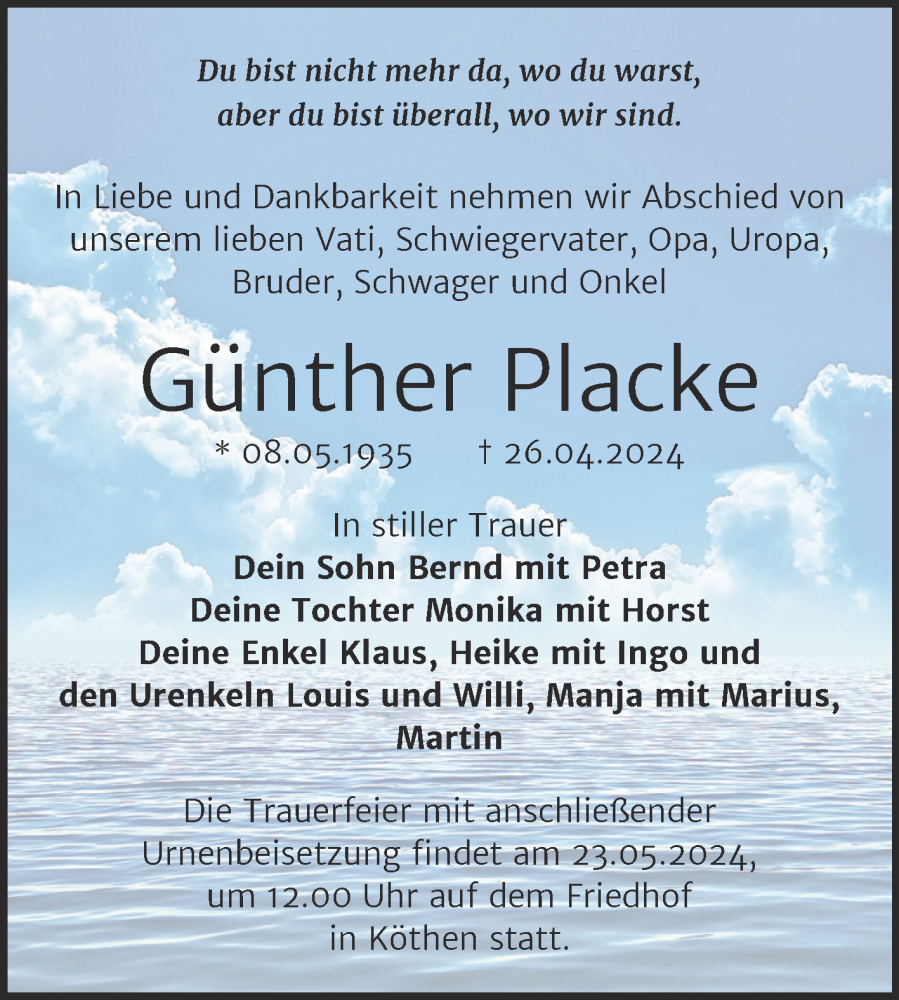 Du bist nicht mehr da, wo du warst,
aber du bist überall, wo wir sind.

In Liebe und Dankbarkeit nehmen wir Abschied von unserem lieben Vati, Schwiegervater, Opa, Uropa, Bruder, Schwager und Onkel

Günther Placke

* 08.05.1935 † 26.04.2024

In stiller Trauer
Dein Sohn Bernd mit Petra
Deine Tochter Monika mit Horst
Deine Enkel Klaus, Heike mit Ingo und den Urenkeln Louis und Willi, Manja mit Marius, Martin

Die Trauerfeier mit anschließender Urnenbeisetzung findet am 23.05.2024, um 12.00 Uhr auf dem Friedhof in Köthen statt.